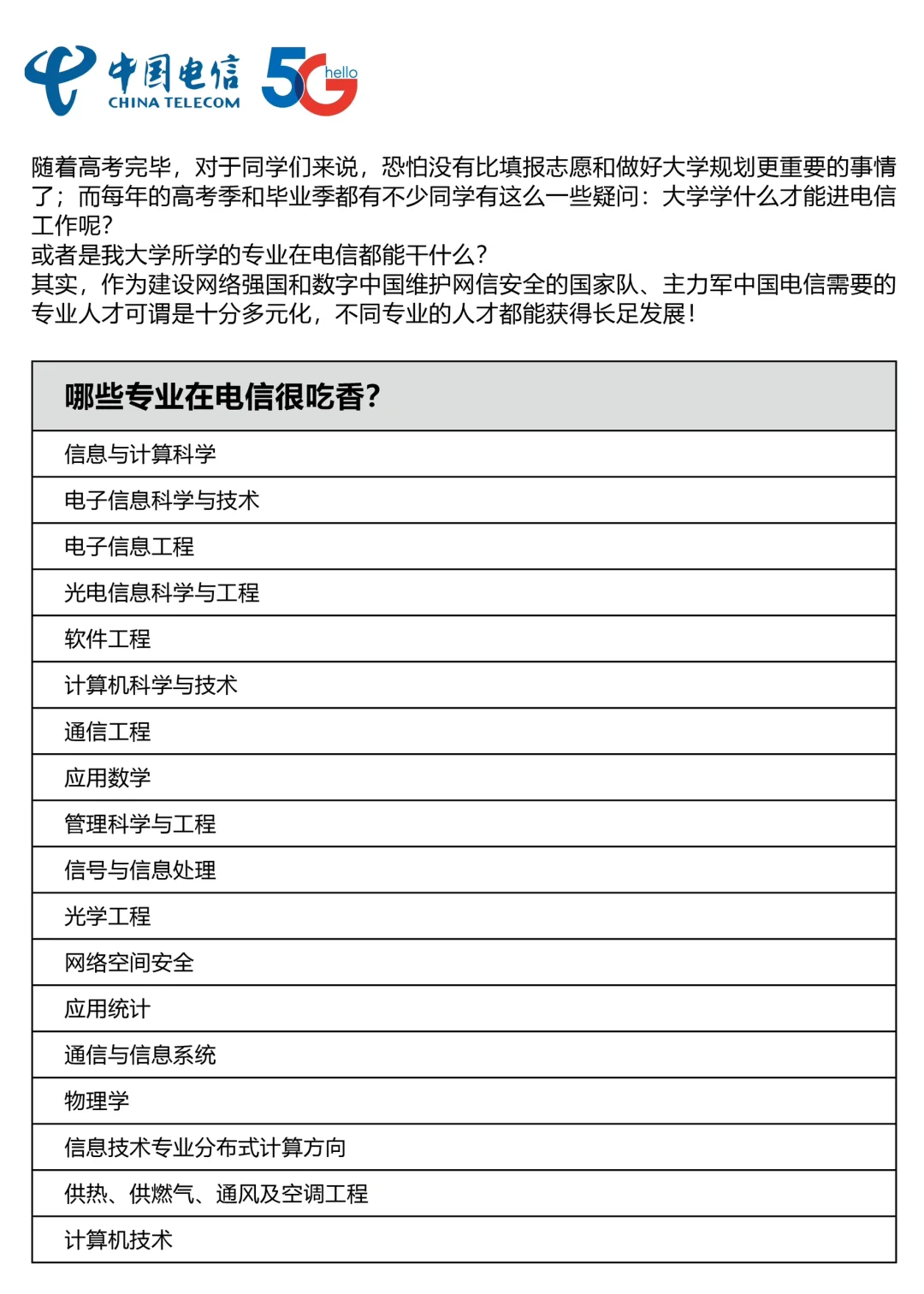 中国电信
CHINA TELECOM
5G hello

随着高考完毕，对于同学们来说，恐怕没有比填报志愿和做好大学规划更重要的事情了；而每年的高考季和毕业季都有不少同学有这么一些疑问：大学学什么才能进电信工作呢？
或者是我大学所学的专业在电信都能干什么？
其实，作为建设网络强国和数字中国维护网信安全的国家队、主力军中国电信需要的专业人才可谓是十分多元化，不同专业的人才都能获得长足发展！

| 哪些专业在电信很吃香？ |
|---|
| 信息与计算科学 |
| 电子信息科学与技术 |
| 电子信息工程 |
| 光电信息科学与工程 |
| 软件工程 |
| 计算机科学与技术 |
| 通信工程 |
| 应用数学 |
| 管理科学与工程 |
| 信号与信息处理 |
| 光学工程 |
| 网络空间安全 |
| 应用统计 |
| 通信与信息系统 |
| 物理学 |
| 信息技术专业分布式计算方向 |
| 供热、供燃气、通风及空调工程 |
| 计算机技术 |